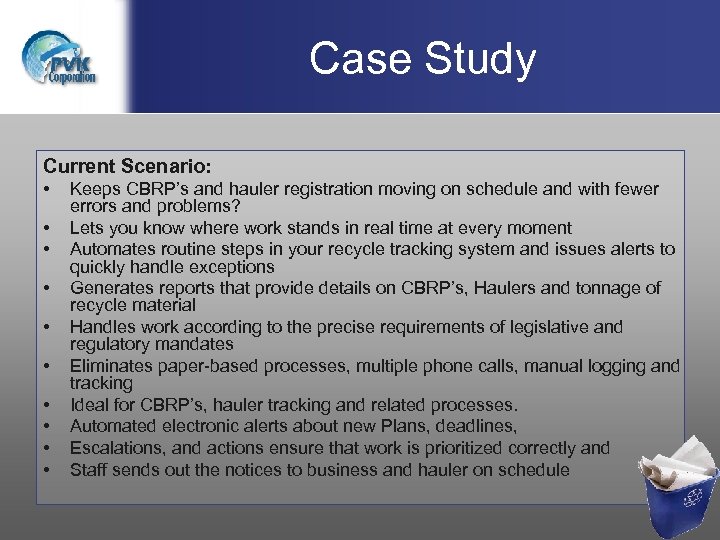 PVK Corporation

Case Study

Current Scenario:
• Keeps CBRP's and hauler registration moving on schedule and with fewer errors and problems?
• Lets you know where work stands in real time at every moment
• Automates routine steps in your recycle tracking system and issues alerts to quickly handle exceptions
• Generates reports that provide details on CBRP's, Haulers and tonnage of recycle material
• Handles work according to the precise requirements of legislative and regulatory mandates
• Eliminates paper-based processes, multiple phone calls, manual logging and tracking
• Ideal for CBRP's, hauler tracking and related processes.
• Automated electronic alerts about new Plans, deadlines,
• Escalations, and actions ensure that work is prioritized correctly and
• Staff sends out the notices to business and hauler on schedule